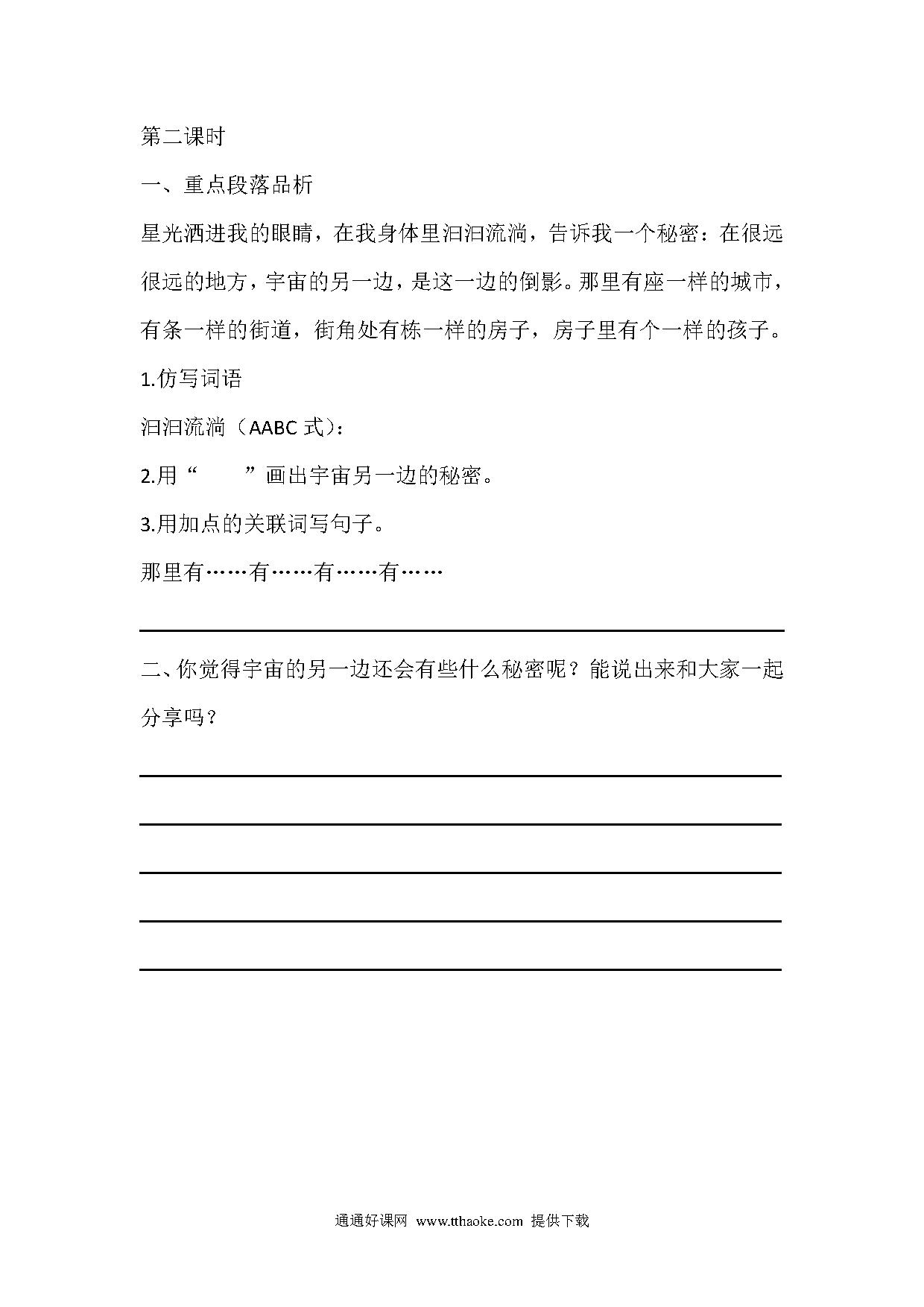 第二课时

一、重点段落品析

星光洒进我的眼睛，在我身体里汩汩流淌，告诉我一个秘密：在很远很远的地方，宇宙的另一边，是这一边的倒影。那里有座一样的城市，有条一样的街道，街角处有栋一样的房子，房子里有个一样的孩子。

1.仿写词语

汩汩流淌（AABC 式）：

2.用“　　”画出宇宙另一边的秘密。

3.用加点的关联词写句子。

那里有……有……有……有……

二、你觉得宇宙的另一边还会有些什么秘密呢？能说出来和大家一起分享吗？

通通好课网 www.tthaoke.com 提供下载